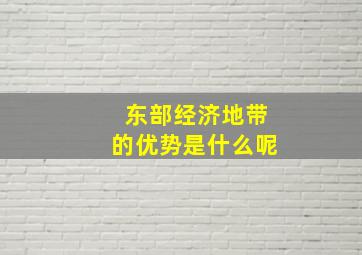 东部经济地带
的优势是什么呢